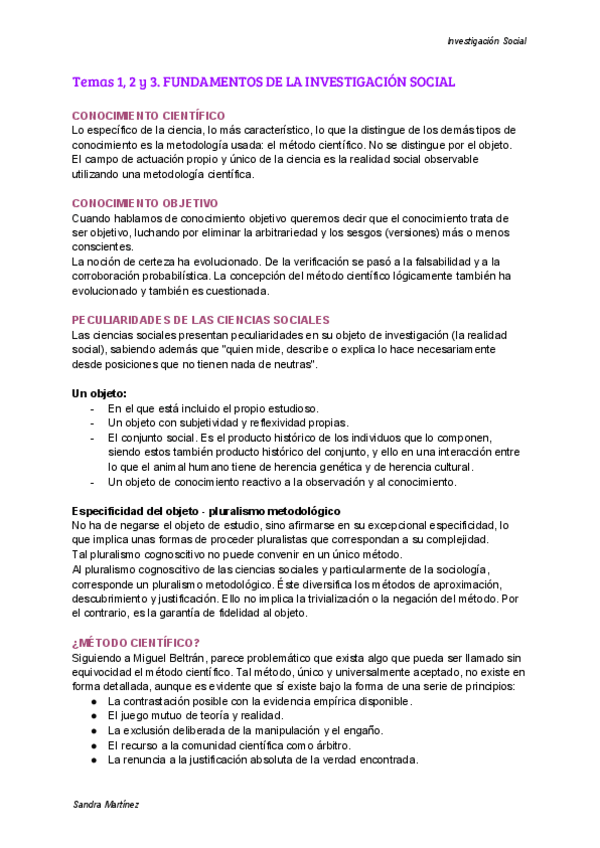 Investigación Social

Temas 1, 2 y 3. FUNDAMENTOS DE LA INVESTIGACIÓN SOCIAL

CONOCIMIENTO CIENTÍFICO
Lo específico de la ciencia, lo más característico, lo que la distingue de los demás tipos de conocimiento es la metodología usada: el método científico. No se distingue por el objeto. El campo de actuación propio y único de la ciencia es la realidad social observable utilizando una metodología científica.

CONOCIMIENTO OBJETIVO
Cuando hablamos de conocimiento objetivo queremos decir que el conocimiento trata de ser objetivo, luchando por eliminar la arbitrariedad y los sesgos (versiones) más o menos conscientes.
La noción de certeza ha evolucionado. De la verificación se pasó a la falsabilidad y a la corroboración probabilística. La concepción del método científico lógicamente también ha evolucionado y también es cuestionada.

PECULIARIDADES DE LAS CIENCIAS SOCIALES
Las ciencias sociales presentan peculiaridades en su objeto de investigación (la realidad social), sabiendo además que "quien mide, describe o explica lo hace necesariamente desde posiciones que no tienen nada de neutras".

Un objeto:
- En el que está incluido el propio estudioso.
- Un objeto con subjetividad y reflexividad propias.
- El conjunto social. Es el producto histórico de los individuos que lo componen, siendo estos también producto histórico del conjunto, y ello en una interacción entre lo que el animal humano tiene de herencia genética y de herencia cultural.
- Un objeto de conocimiento reactivo a la observación y al conocimiento.

Especificidad del objeto - pluralismo metodológico
No ha de negarse el objeto de estudio, sino afirmarse en su excepcional especificidad, lo que implica unas formas de proceder pluralistas que correspondan a su complejidad.
Tal pluralismo cognoscitivo no puede convenir en un único método.
Al pluralismo cognoscitivo de las ciencias sociales y particularmente de la sociología, corresponde un pluralismo metodológico. Éste diversifica los métodos de aproximación, descubrimiento y justificación. Ello no implica la trivialización o la negación del método. Por el contrario, es la garantía de fidelidad al objeto.

¿MÉTODO CIENTÍFICO?
Siguiendo a Miguel Beltrán, parece problemático que exista algo que pueda ser llamado sin equivocidad el método científico. Tal método, único y universalmente aceptado, no existe en forma detallada, aunque es evidente que sí existe bajo la forma de una serie de principios:
● La contrastación posible con la evidencia empírica disponible.
● El juego mutuo de teoría y realidad.
● La exclusión deliberada de la manipulación y el engaño.
● El recurso a la comunidad científica como árbitro.
● La renuncia a la justificación absoluta de la verdad encontrada.

Sandra Martínez